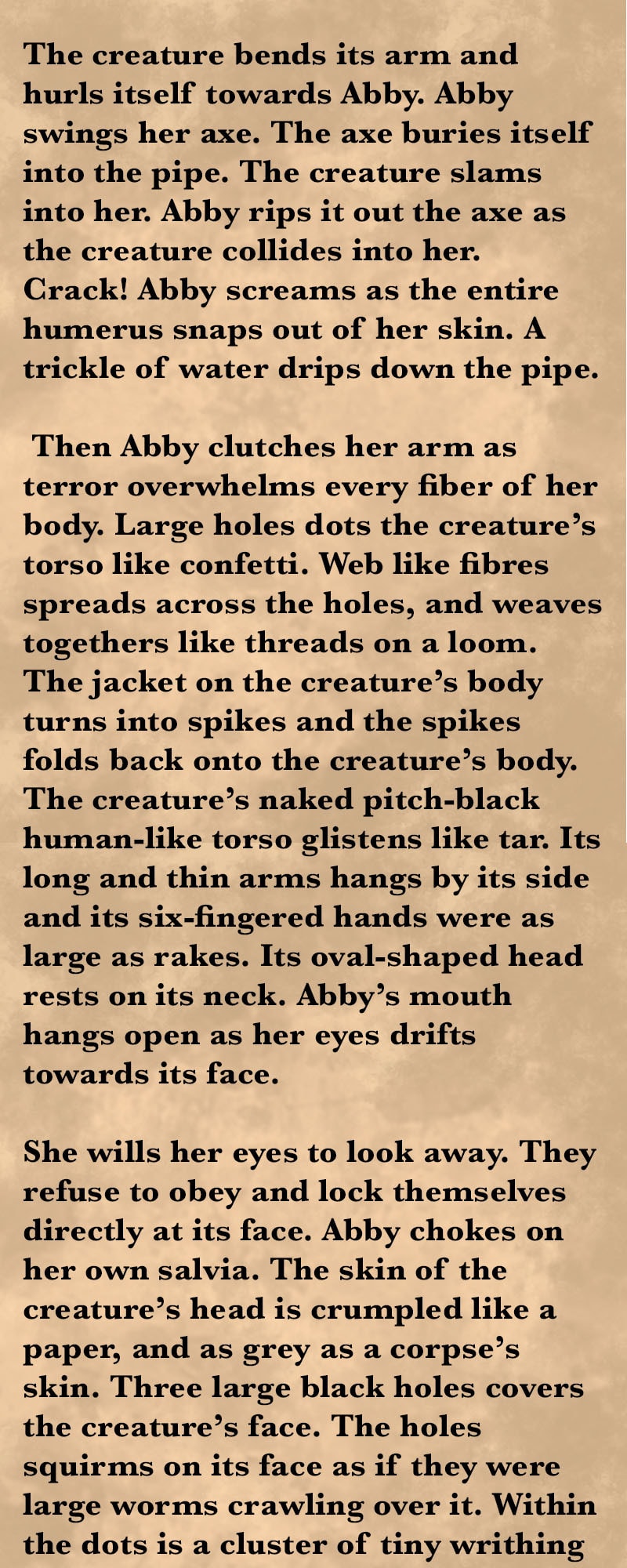 The creature bends its arm and hurls itself towards Abby. Abby swings her axe. The axe buries itself into the pipe. The creature slams into her. Abby rips it out the axe as the creature collides into her. Crack! Abby screams as the entire humerus snaps out of her skin. A trickle of water drips down the pipe.

Then Abby clutches her arm as terror overwhelms every fiber of her body. Large holes dots the creature's torso like confetti. Web like fibres spreads across the holes, and weaves togethers like threads on a loom. The jacket on the creature's body turns into spikes and the spikes folds back onto the creature's body. The creature's naked pitch-black human-like torso glistens like tar. Its long and thin arms hangs by its side and its six-fingered hands were as large as rakes. Its oval-shaped head rests on its neck. Abby's mouth hangs open as her eyes drifts towards its face.

She wills her eyes to look away. They refuse to obey and lock themselves directly at its face. Abby chokes on her own salvia. The skin of the creature's head is crumpled like a paper, and as grey as a corpse's skin. Three large black holes covers the creature's face. The holes squirms on its face as if they were large worms crawling over it. Within the dots is a cluster of tiny writhing